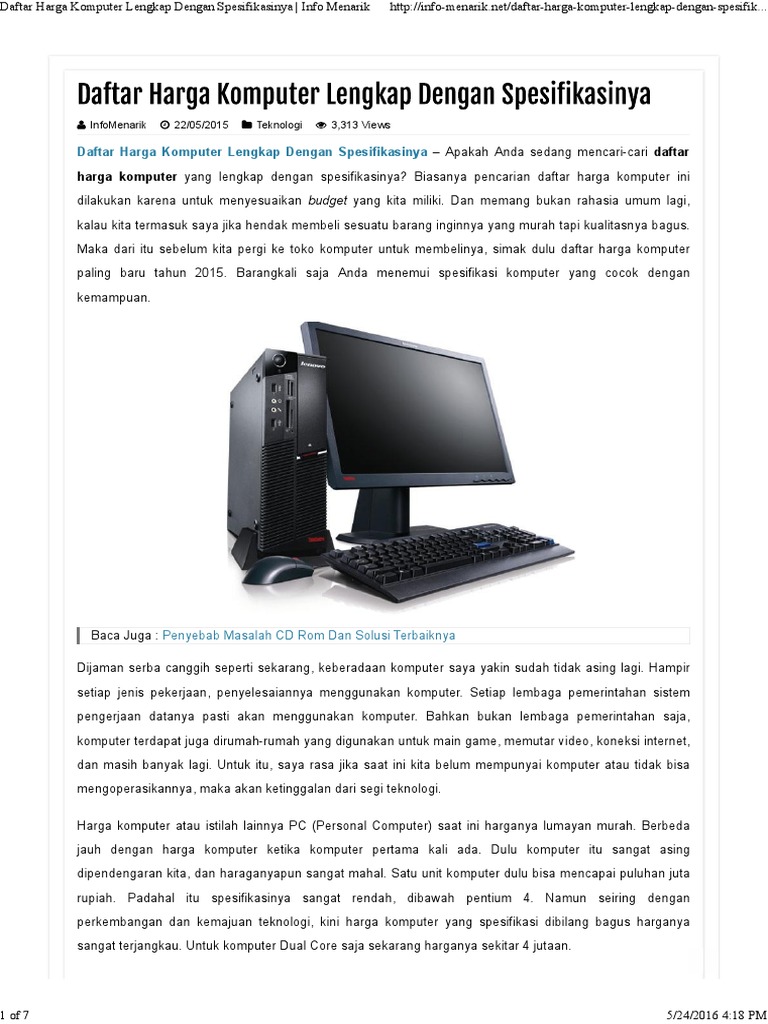 Daftar Harga Komputer Lengkap Dengan Spesifikasinya | Info Menarik http://info-menarik.net/daftar-harga-komputer-lengkap-dengan-spesifik...

Daftar Harga Komputer Lengkap Dengan Spesifikasinya

InfoMenarik 22/05/2015 Teknologi 3,313 Views

Daftar Harga Komputer Lengkap Dengan Spesifikasinya – Apakah Anda sedang mencari-cari daftar harga komputer yang lengkap dengan spesifikasinya? Biasanya pencarian daftar harga komputer ini dilakukan karena untuk menyesuaikan budget yang kita miliki. Dan memang bukan rahasia umum lagi, kalau kita termasuk saya jika hendak membeli sesuatu barang inginnya yang murah tapi kualitasnya bagus. Maka dari itu sebelum kita pergi ke toko komputer untuk membelinya, simak dulu daftar harga komputer paling baru tahun 2015. Barangkali saja Anda menemui spesifikasi komputer yang cocok dengan kemampuan.

lenovo

Baca Juga : Penyebab Masalah CD Rom Dan Solusi Terbaiknya

Dijaman serba canggih seperti sekarang, keberadaan komputer saya yakin sudah tidak asing lagi. Hampir setiap jenis pekerjaan, penyelesaiannya menggunakan komputer. Setiap lembaga pemerintahan sistem pengerjaan datanya pasti akan menggunakan komputer. Bahkan bukan lembaga pemerintahan saja, komputer terdapat juga dirumah-rumah yang digunakan untuk main game, memutar video, koneksi internet, dan masih banyak lagi. Untuk itu, saya rasa jika saat ini kita belum mempunyai komputer atau tidak bisa mengoperasikannya, maka akan ketinggalan dari segi teknologi.

Harga komputer atau istilah lainnya PC (Personal Computer) saat ini harganya lumayan murah. Berbeda jauh dengan harga komputer ketika komputer pertama kali ada. Dulu komputer itu sangat asing dipendengaran kita, dan haraganyapun sangat mahal. Satu unit komputer dulu bisa mencapai puluhan juta rupiah. Padahal itu spesifikasinya sangat rendah, dibawah pentium 4. Namun seiring dengan perkembangan dan kemajuan teknologi, kini harga komputer yang spesifikasi dibilang bagus harganya sangat terjangkau. Untuk komputer Dual Core saja sekarang harganya sekitar 4 jutaan.

1 of 7 5/24/2016 4:18 PM